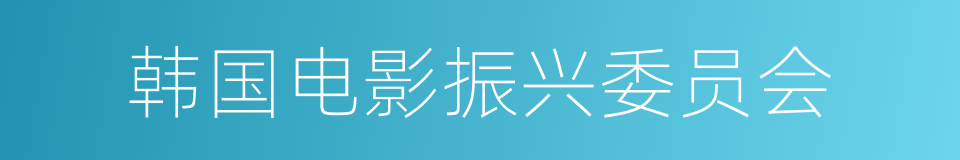 韩国电影振兴委员会